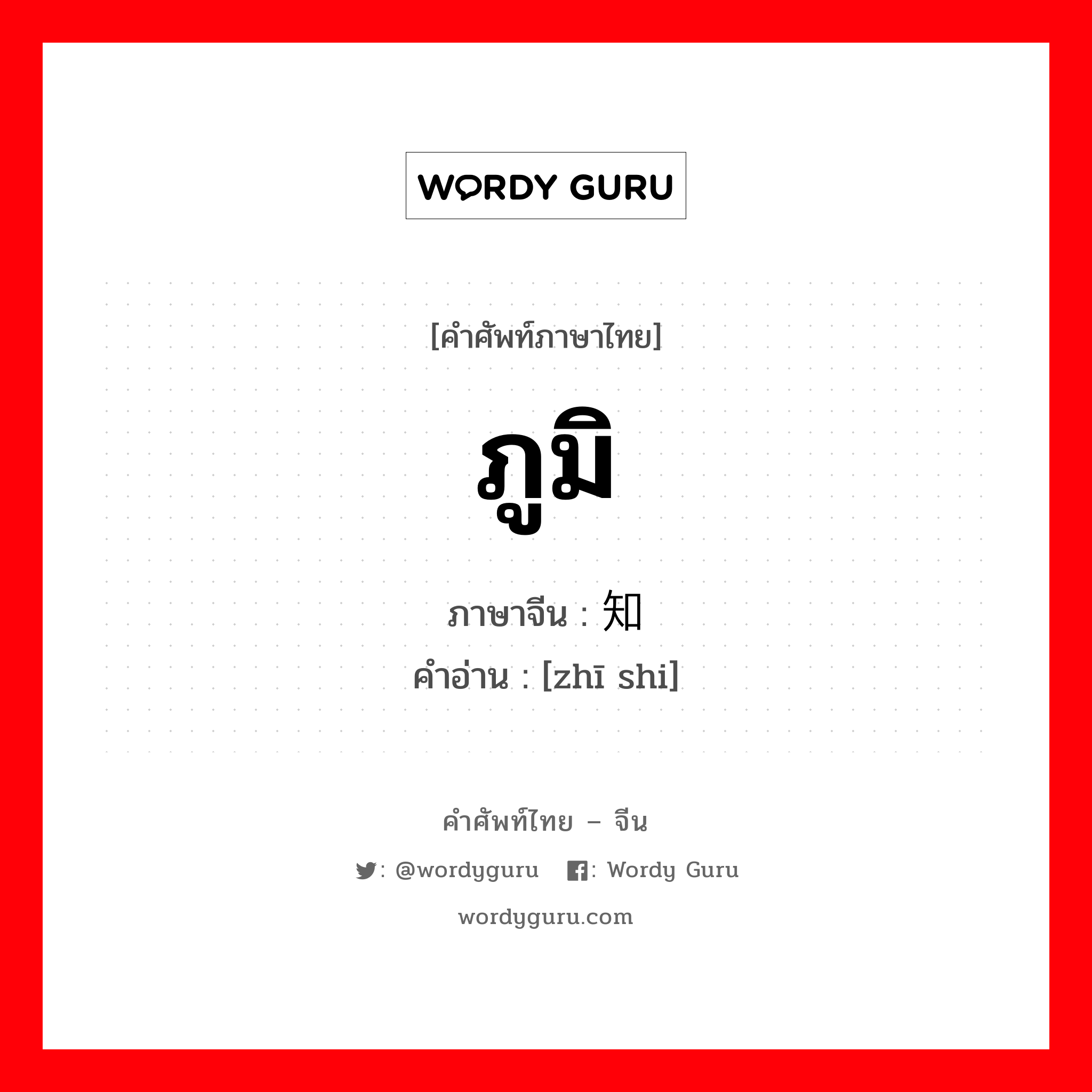 WORDY GURU

[คำศัพท์ภาษาไทย]

ภูมิ

ภาษาจีน : 知

คำอ่าน : [zhī shi]

คำศัพท์ไทย – จีน

: @wordyguru : Wordy Guru

wordyguru.com